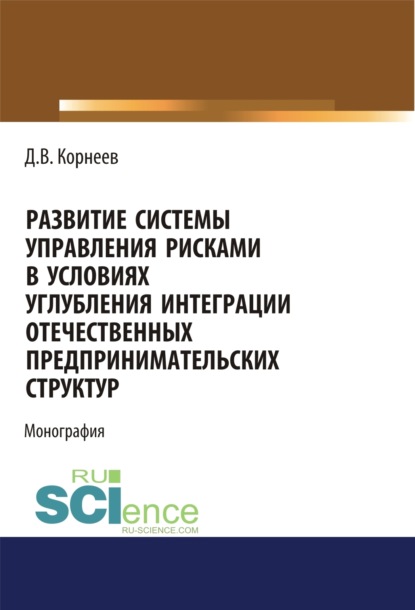 Д.В. Корнеев

РАЗВИТИЕ СИСТЕМЫ УПРАВЛЕНИЯ РИСКАМИ В УСЛОВИЯХ УГЛУБЛЕНИЯ ИНТЕГРАЦИИ ОТЕЧЕСТВЕННЫХ ПРЕДПРИНИМАТЕЛЬСКИХ СТРУКТУР

Монография

RU SCIence
RU-SCIENCE.COM